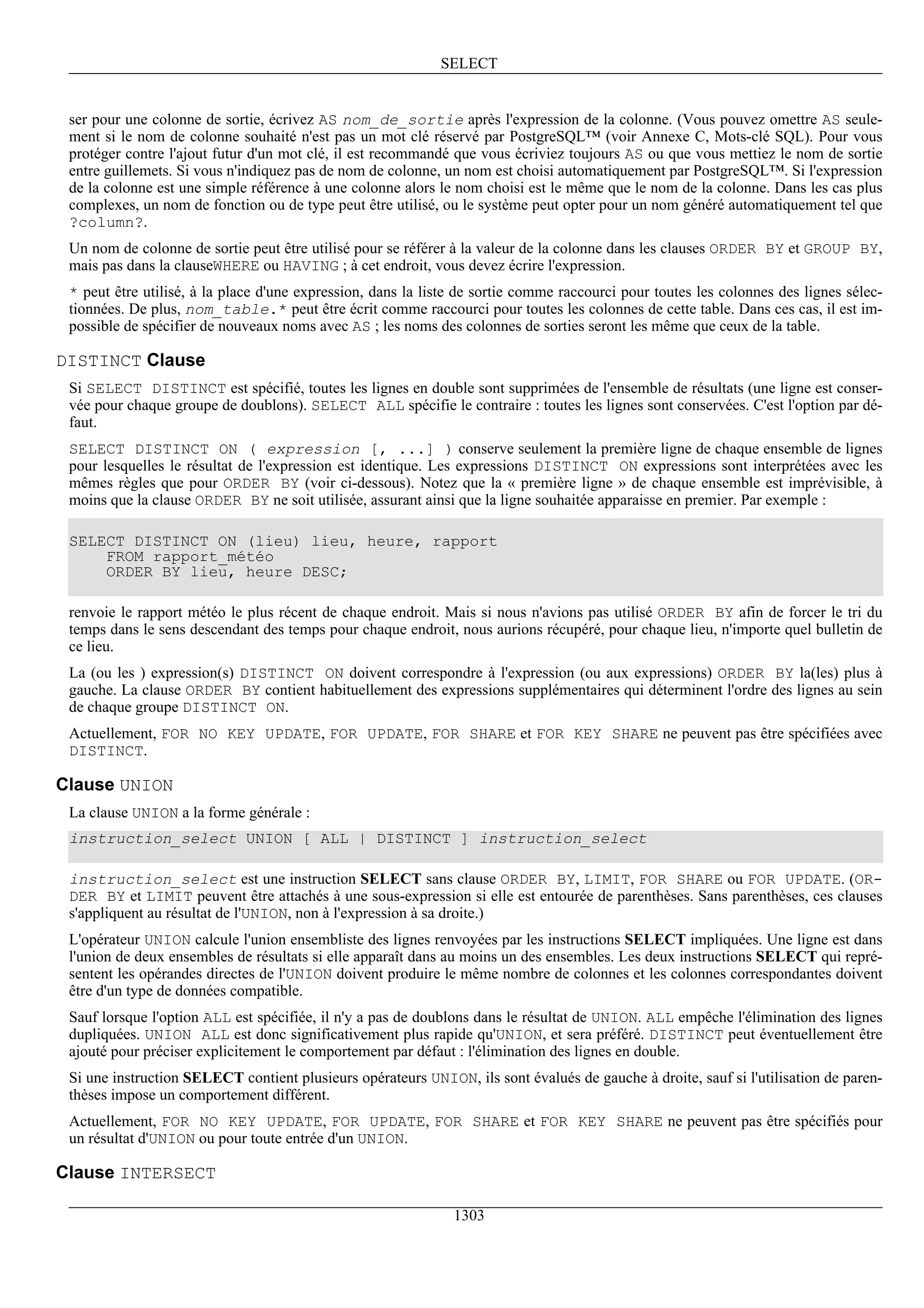 SELECT

ser pour une colonne de sortie, écrivez AS nom_de_sortie après l'expression de la colonne. (Vous pouvez omettre AS seulement si le nom de colonne souhaité n'est pas un mot clé réservé par PostgreSQL™ (voir Annexe C, Mots-clé SQL). Pour vous protéger contre l'ajout futur d'un mot clé, il est recommandé que vous écriviez toujours AS ou que vous mettiez le nom de sortie entre guillemets. Si vous n'indiquez pas de nom de colonne, un nom est choisi automatiquement par PostgreSQL™. Si l'expression de la colonne est une simple référence à une colonne alors le nom choisi est le même que le nom de la colonne. Dans les cas plus complexes, un nom de fonction ou de type peut être utilisé, ou le système peut opter pour un nom généré automatiquement tel que ?column?.

Un nom de colonne de sortie peut être utilisé pour se référer à la valeur de la colonne dans les clauses ORDER BY et GROUP BY, mais pas dans la clauseWHERE ou HAVING ; à cet endroit, vous devez écrire l'expression.

* peut être utilisé, à la place d'une expression, dans la liste de sortie comme raccourci pour toutes les colonnes des lignes sélectionnées. De plus, nom_table.* peut être écrit comme raccourci pour toutes les colonnes de cette table. Dans ces cas, il est impossible de spécifier de nouveaux noms avec AS ; les noms des colonnes de sorties seront les même que ceux de la table.

DISTINCT Clause

Si SELECT DISTINCT est spécifié, toutes les lignes en double sont supprimées de l'ensemble de résultats (une ligne est conservée pour chaque groupe de doublons). SELECT ALL spécifie le contraire : toutes les lignes sont conservées. C'est l'option par défaut.

SELECT DISTINCT ON ( expression [, ...] ) conserve seulement la première ligne de chaque ensemble de lignes pour lesquelles le résultat de l'expression est identique. Les expressions DISTINCT ON expressions sont interprétées avec les mêmes règles que pour ORDER BY (voir ci-dessous). Notez que la « première ligne » de chaque ensemble est imprévisible, à moins que la clause ORDER BY ne soit utilisée, assurant ainsi que la ligne souhaitée apparaisse en premier. Par exemple :

SELECT DISTINCT ON (lieu) lieu, heure, rapport
    FROM rapport_météo
    ORDER BY lieu, heure DESC;

renvoie le rapport météo le plus récent de chaque endroit. Mais si nous n'avions pas utilisé ORDER BY afin de forcer le tri du temps dans le sens descendant des temps pour chaque endroit, nous aurions récupéré, pour chaque lieu, n'importe quel bulletin de ce lieu.

La (ou les ) expression(s) DISTINCT ON doivent correspondre à l'expression (ou aux expressions) ORDER BY la(les) plus à gauche. La clause ORDER BY contient habituellement des expressions supplémentaires qui déterminent l'ordre des lignes au sein de chaque groupe DISTINCT ON.

Actuellement, FOR NO KEY UPDATE, FOR UPDATE, FOR SHARE et FOR KEY SHARE ne peuvent pas être spécifiées avec DISTINCT.

Clause UNION

La clause UNION a la forme générale :

instruction_select UNION [ ALL | DISTINCT ] instruction_select

instruction_select est une instruction SELECT sans clause ORDER BY, LIMIT, FOR SHARE ou FOR UPDATE. (ORDER BY et LIMIT peuvent être attachés à une sous-expression si elle est entourée de parenthèses. Sans parenthèses, ces clauses s'appliquent au résultat de l'UNION, non à l'expression à sa droite.)

L'opérateur UNION calcule l'union ensembliste des lignes renvoyées par les instructions SELECT impliquées. Une ligne est dans l'union de deux ensembles de résultats si elle apparaît dans au moins un des ensembles. Les deux instructions SELECT qui représentent les opérandes directes de l'UNION doivent produire le même nombre de colonnes et les colonnes correspondantes doivent être d'un type de données compatible.

Sauf lorsque l'option ALL est spécifiée, il n'y a pas de doublons dans le résultat de UNION. ALL empêche l'élimination des lignes dupliquées. UNION ALL est donc significativement plus rapide qu'UNION, et sera préféré. DISTINCT peut éventuellement être ajouté pour préciser explicitement le comportement par défaut : l'élimination des lignes en double.

Si une instruction SELECT contient plusieurs opérateurs UNION, ils sont évalués de gauche à droite, sauf si l'utilisation de parenthèses impose un comportement différent.

Actuellement, FOR NO KEY UPDATE, FOR UPDATE, FOR SHARE et FOR KEY SHARE ne peuvent pas être spécifiés pour un résultat d'UNION ou pour toute entrée d'un UNION.

Clause INTERSECT

1303